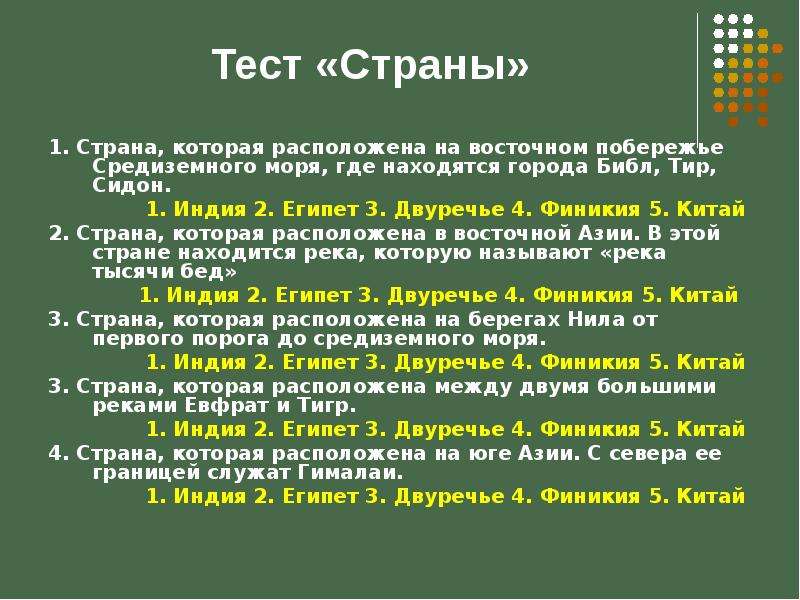 Тест «Страны»

1. Страна, которая расположена на восточном побережье Средиземного моря, где находятся города Библ, Тир, Сидон.

1. Индия 2. Египет 3. Двуречье 4. Финикия 5. Китай

2. Страна, которая расположена в восточной Азии. В этой стране находится река, которую называют «река тысячи бед»

1. Индия 2. Египет 3. Двуречье 4. Финикия 5. Китай

3. Страна, которая расположена на берегах Нила от первого порога до средиземного моря.

1. Индия 2. Египет 3. Двуречье 4. Финикия 5. Китай

3. Страна, которая расположена между двумя большими реками Евфрат и Тигр.

1. Индия 2. Египет 3. Двуречье 4. Финикия 5. Китай

4. Страна, которая расположена на юге Азии. С севера ее границей служат Гималаи.

1. Индия 2. Египет 3. Двуречье 4. Финикия 5. Китай